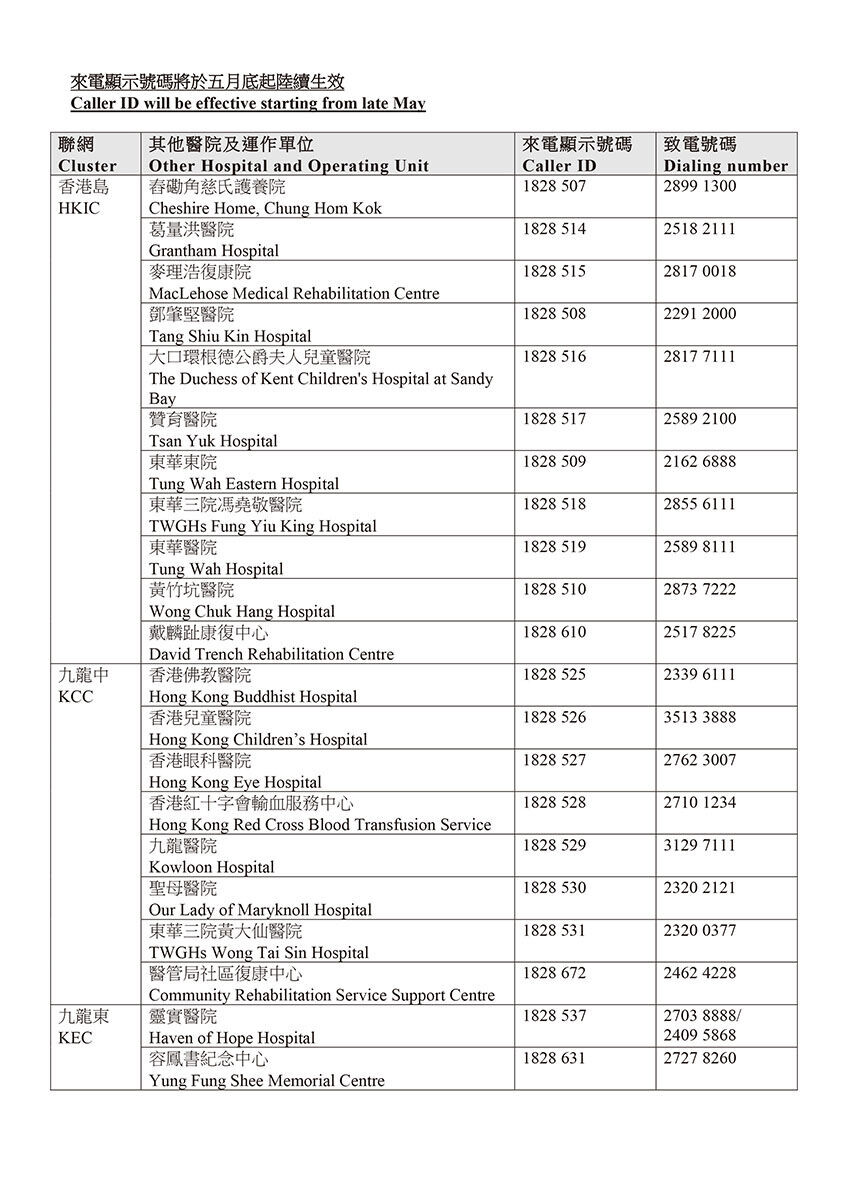 來電顯示號碼將於五月底起陸續生效
Caller ID will be effective starting from late May

| 聯網 Cluster | 其他醫院及運作單位 Other Hospital and Operating Unit | 來電顯示號碼 Caller ID | 致電號碼 Dialing number |
|---|---|---|---|
| 香港島 HKIC | 春磡角慈氏護養院 Cheshire Home, Chung Hom Kok | 1828 507 | 2899 1300 |
| | 葛量洪醫院 Grantham Hospital | 1828 514 | 2518 2111 |
| | 麥理浩復康院 MacLehose Medical Rehabilitation Centre | 1828 515 | 2817 0018 |
| | 鄧肇堅醫院 Tang Shiu Kin Hospital | 1828 508 | 2291 2000 |
| | 大口環根德公爵夫人兒童醫院 The Duchess of Kent Children's Hospital at Sandy Bay | 1828 516 | 2817 7111 |
| | 贊育醫院 Tsan Yuk Hospital | 1828 517 | 2589 2100 |
| | 東華東院 Tung Wah Eastern Hospital | 1828 509 | 2162 6888 |
| | 東華三院馮堯敬醫院 TWGHs Fung Yiu King Hospital | 1828 518 | 2855 6111 |
| | 東華醫院 Tung Wah Hospital | 1828 519 | 2589 8111 |
| | 黃竹坑醫院 Wong Chuk Hang Hospital | 1828 510 | 2873 7222 |
| | 戴麟趾康復中心 David Trench Rehabilitation Centre | 1828 610 | 2517 8225 |
| 九龍中 KCC | 香港佛教醫院 Hong Kong Buddhist Hospital | 1828 525 | 2339 6111 |
| | 香港兒童醫院 Hong Kong Children's Hospital | 1828 526 | 3513 3888 |
| | 香港眼科醫院 Hong Kong Eye Hospital | 1828 527 | 2762 3007 |
| | 香港紅十字會輸血服務中心 Hong Kong Red Cross Blood Transfusion Service | 1828 528 | 2710 1234 |
| | 九龍醫院 Kowloon Hospital | 1828 529 | 3129 7111 |
| | 聖母醫院 Our Lady of Maryknoll Hospital | 1828 530 | 2320 2121 |
| | 東華三院黃大仙醫院 TWGHs Wong Tai Sin Hospital | 1828 531 | 2320 0377 |
| | 醫管局社區復康中心 Community Rehabilitation Service Support Centre | 1828 672 | 2462 4228 |
| 九龍東 KEC | 靈實醫院 Haven of Hope Hospital | 1828 537 | 2703 8888/ 2409 5868 |
| | 容鳳書紀念中心 Yung Fung Shee Memorial Centre | 1828 631 | 2727 8260 |